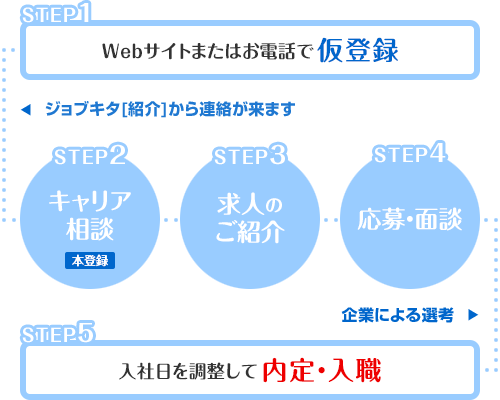 STEP1

Webサイトまたはお電話で 仮登録

◀ ジョブキタ[紹介]から連絡が来ます

STEP2
キャリア相談
本登録

STEP3
求人のご紹介

STEP4
応募・面談

企業による選考 ▶

STEP5

入社日を調整して 内定・入職